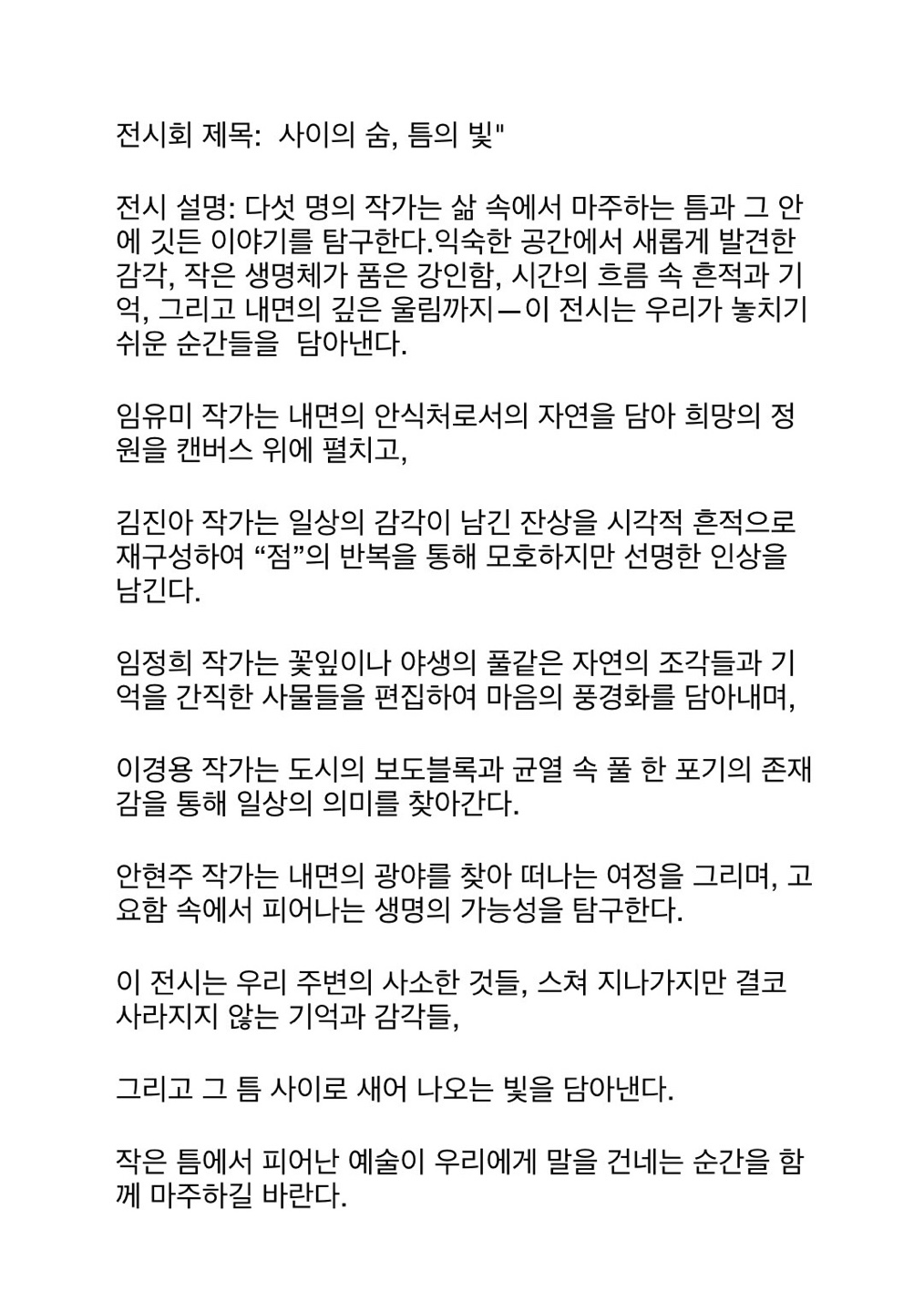 전시회 제목:  사이의 숨, 틈의 빛"

전시 설명: 다섯 명의 작가는 삶 속에서 마주하는 틈과 그 안에 깃든 이야기를 탐구한다.익숙한 공간에서 새롭게 발견한 감각, 작은 생명체가 품은 강인함, 시간의 흐름 속 흔적과 기억, 그리고 내면의 깊은 울림까지—이 전시는 우리가 놓치기 쉬운 순간들을  담아낸다.

임유미 작가는 내면의 안식처로서의 자연을 담아 희망의 정원을 캔버스 위에 펼치고,

김진아 작가는 일상의 감각이 남긴 잔상을 시각적 흔적으로 재구성하여 “점”의 반복을 통해 모호하지만 선명한 인상을 남긴다.

임정희 작가는 꽃잎이나 야생의 풀같은 자연의 조각들과 기억을 간직한 사물들을 편집하여 마음의 풍경화를 담아내며,

이경용 작가는 도시의 보도블록과 균열 속 풀 한 포기의 존재감을 통해 일상의 의미를 찾아간다.

안현주 작가는 내면의 광야를 찾아 떠나는 여정을 그리며, 고요함 속에서 피어나는 생명의 가능성을 탐구한다.

이 전시는 우리 주변의 사소한 것들, 스쳐 지나가지만 결코 사라지지 않는 기억과 감각들,

그리고 그 틈 사이로 새어 나오는 빛을 담아낸다.

작은 틈에서 피어난 예술이 우리에게 말을 건네는 순간을 함께 마주하길 바란다.